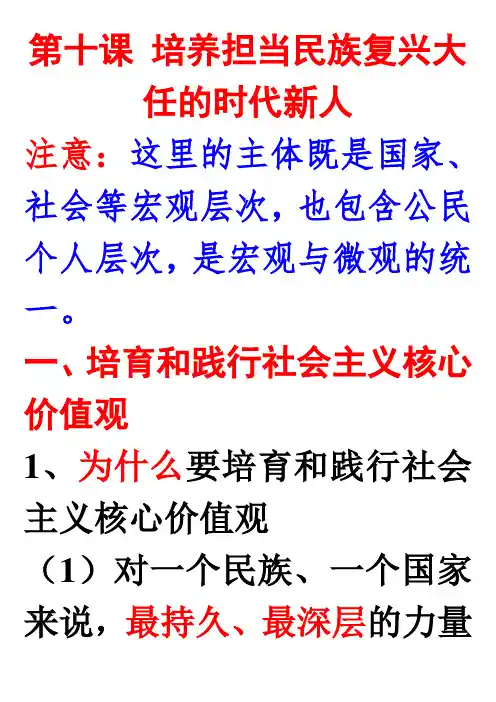 第十课 培养担当民族复兴大任的时代新人

注意：这里的主体既是国家、社会等宏观层次，也包含公民个人层次，是宏观与微观的统一。

一、培育和践行社会主义核心价值观

1、为什么要培育和践行社会主义核心价值观

（1）对一个民族、一个国家来说，最持久、最深层的力量